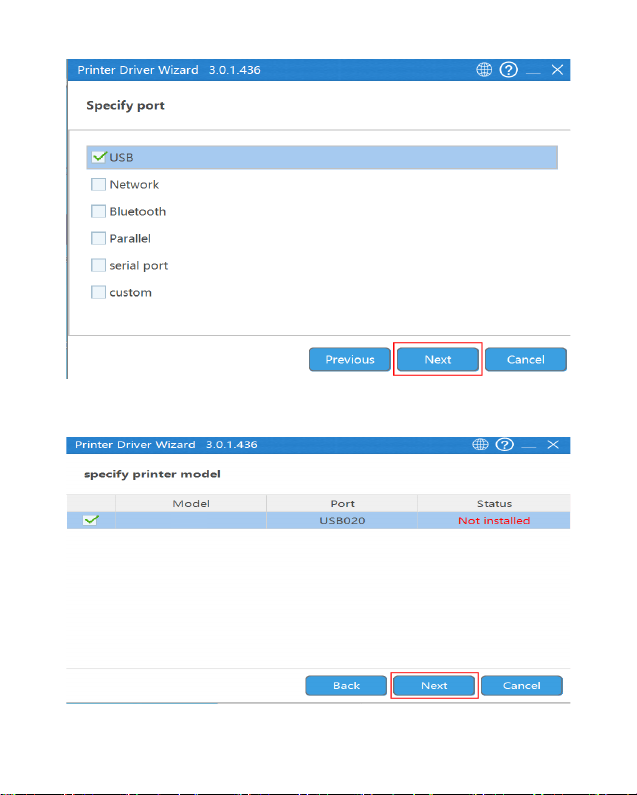 Printer Driver Wizard 3.0.1.436

Specify port

USB

Network

Bluetooth

Parallel

serial port

custom

Previous Next Cancel

Printer Driver Wizard 3.0.1.436

specify printer model

| | Model | Port | Status |
|---|---|---|---|
| | | USB020 | Not installed |

Back Next Cancel